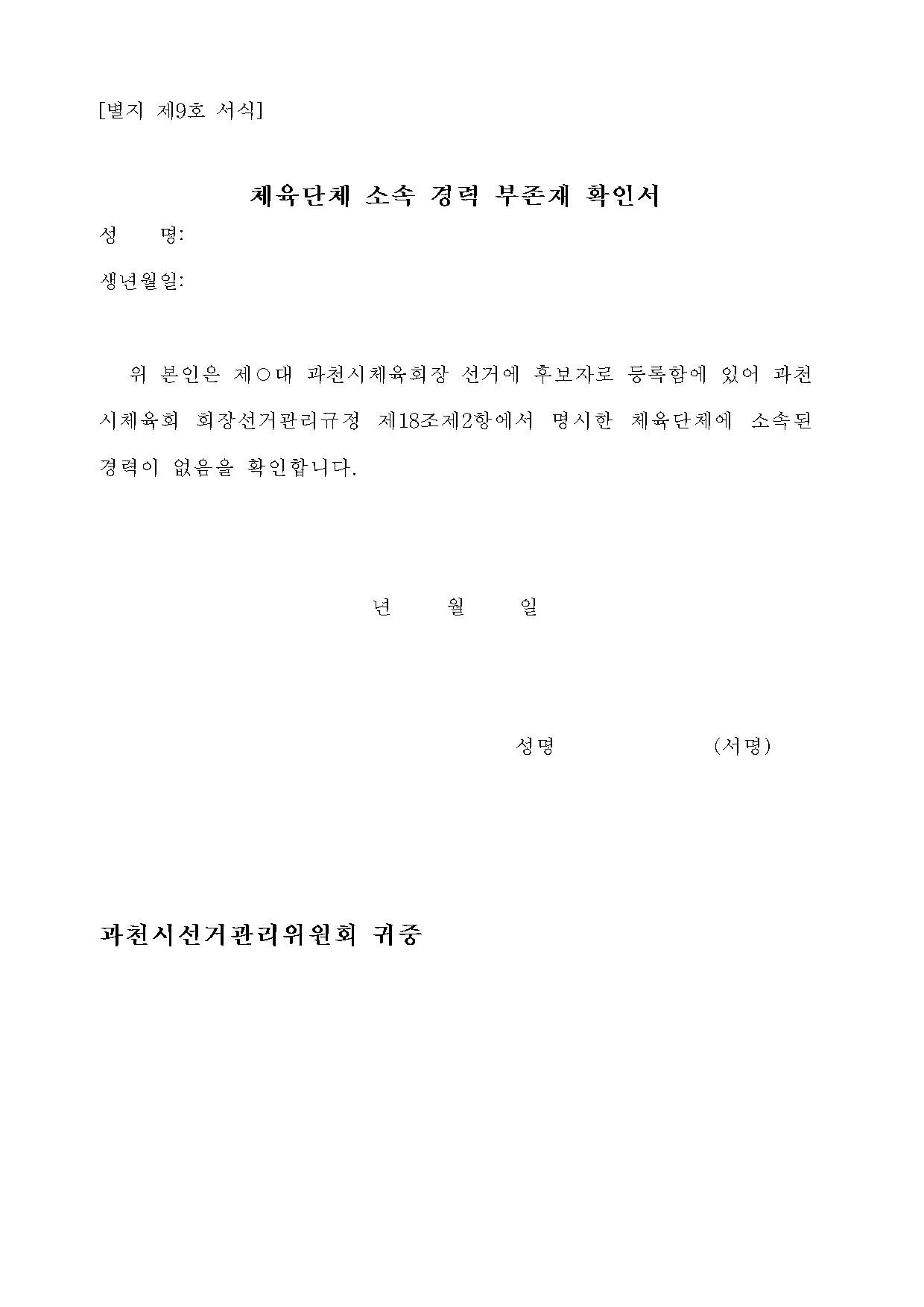 [별지 제9호 서식]

체육단체 소속 경력 부존재 확인서

성　　명:

생년월일:

위 본인은 제○대 과천시체육회장 선거에 후보자로 등록함에 있어 과천시체육회 회장선거관리규정 제18조제2항에서 명시한 체육단체에 소속된 경력이 없음을 확인합니다.

년　　월　　일

성명　　　　　　(서명)

과천시선거관리위원회 귀중